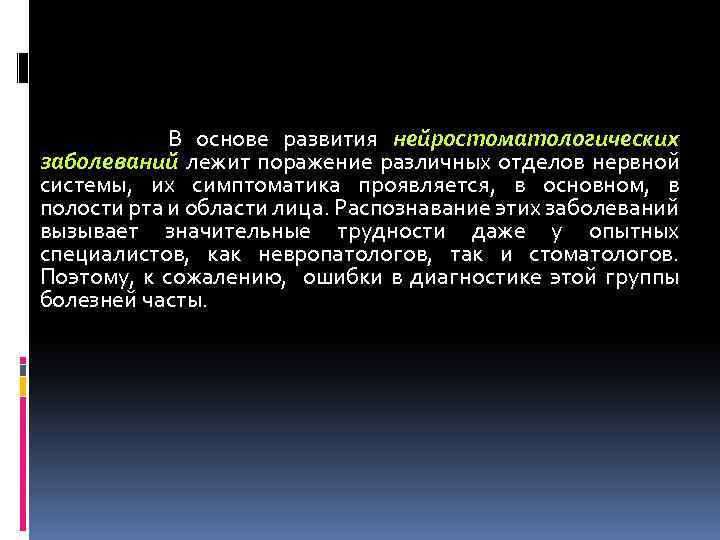 В основе развития нейростоматологических заболеваний лежит поражение различных отделов нервной системы, их симптоматика проявляется, в основном, в полости рта и области лица. Распознавание этих заболеваний вызывает значительные трудности даже у опытных специалистов, как невропатологов, так и стоматологов. Поэтому, к сожалению, ошибки в диагностике этой группы болезней часты.